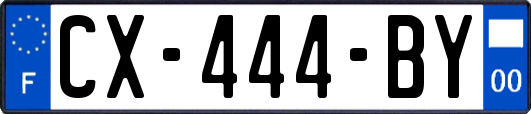 F
CX-444-BY
00